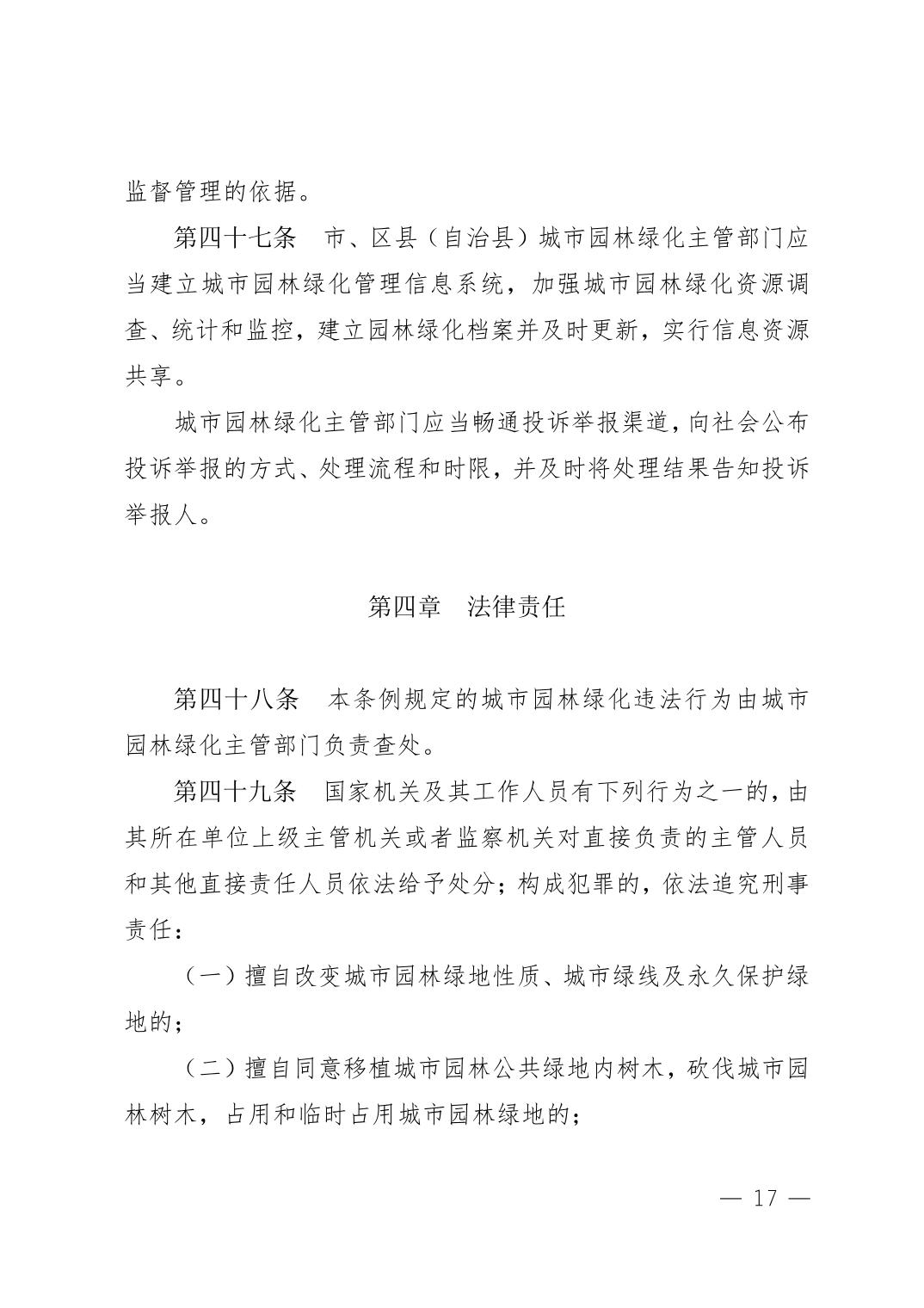 监督管理的依据。

第四十七条　市、区县（自治县）城市园林绿化主管部门应当建立城市园林绿化管理信息系统，加强城市园林绿化资源调查、统计和监控，建立园林绿化档案并及时更新，实行信息资源共享。

城市园林绿化主管部门应当畅通投诉举报渠道，向社会公布投诉举报的方式、处理流程和时限，并及时将处理结果告知投诉举报人。

第四章　法律责任

第四十八条　本条例规定的城市园林绿化违法行为由城市园林绿化主管部门负责查处。

第四十九条　国家机关及其工作人员有下列行为之一的，由其所在单位上级主管机关或者监察机关对直接负责的主管人员和其他直接责任人员依法给予处分；构成犯罪的，依法追究刑事责任：

（一）擅自改变城市园林绿地性质、城市绿线及永久保护绿地的；

（二）擅自同意移植城市园林公共绿地内树木，砍伐城市园林树木，占用和临时占用城市园林绿地的；

— 17 —